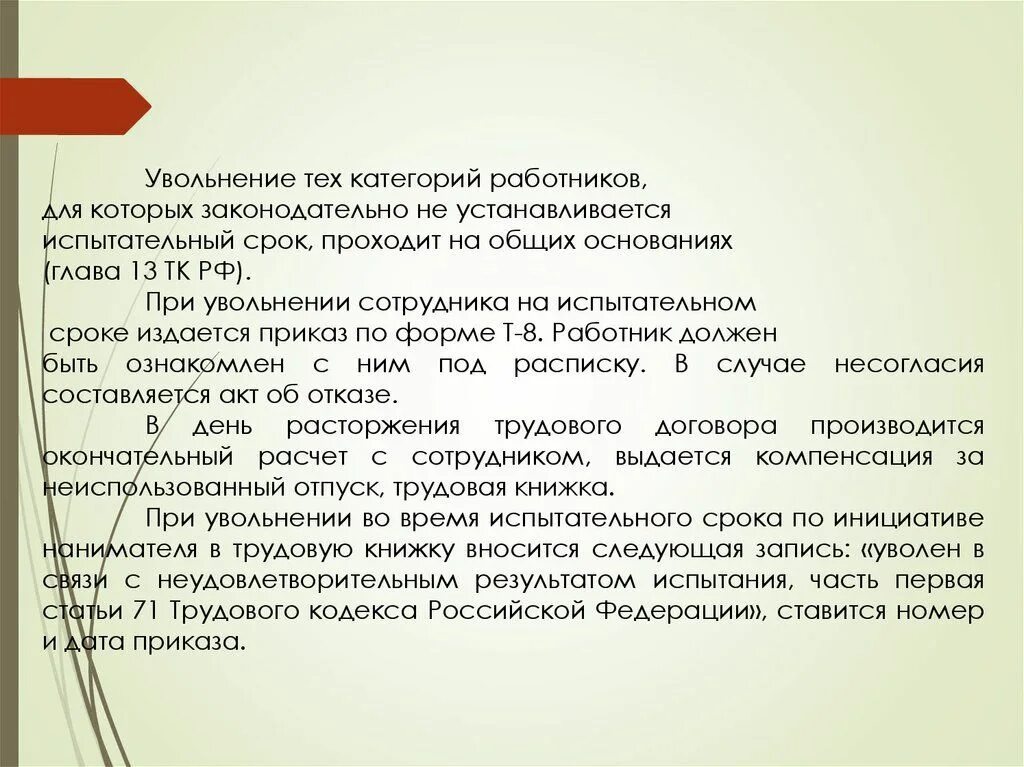 Увольнение тех категорий работников, для которых законодательно не устанавливается испытательный срок, проходит на общих основаниях (глава 13 ТК РФ).

При увольнении сотрудника на испытательном сроке издается приказ по форме Т-8. Работник должен быть ознакомлен с ним под расписку. В случае несогласия составляется акт об отказе.

В день расторжения трудового договора производится окончательный расчет с сотрудником, выдается компенсация за неиспользованный отпуск, трудовая книжка.

При увольнении во время испытательного срока по инициативе нанимателя в трудовую книжку вносится следующая запись: «уволен в связи с неудовлетворительным результатом испытания, часть первая статьи 71 Трудового кодекса Российской Федерации», ставится номер и дата приказа.